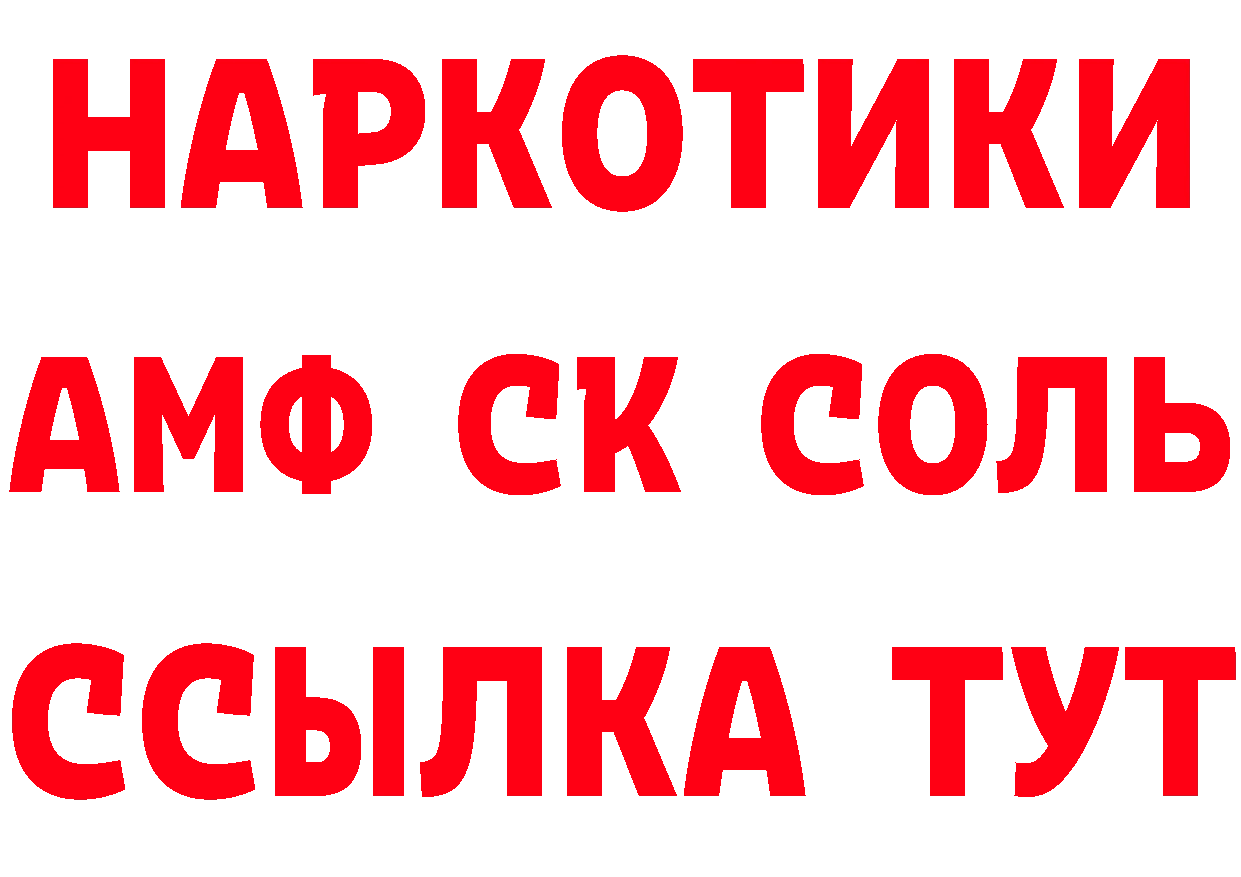 НАРКОТИКИ

АМФ СК СОЛЬ

ССЫЛКА ТУТ